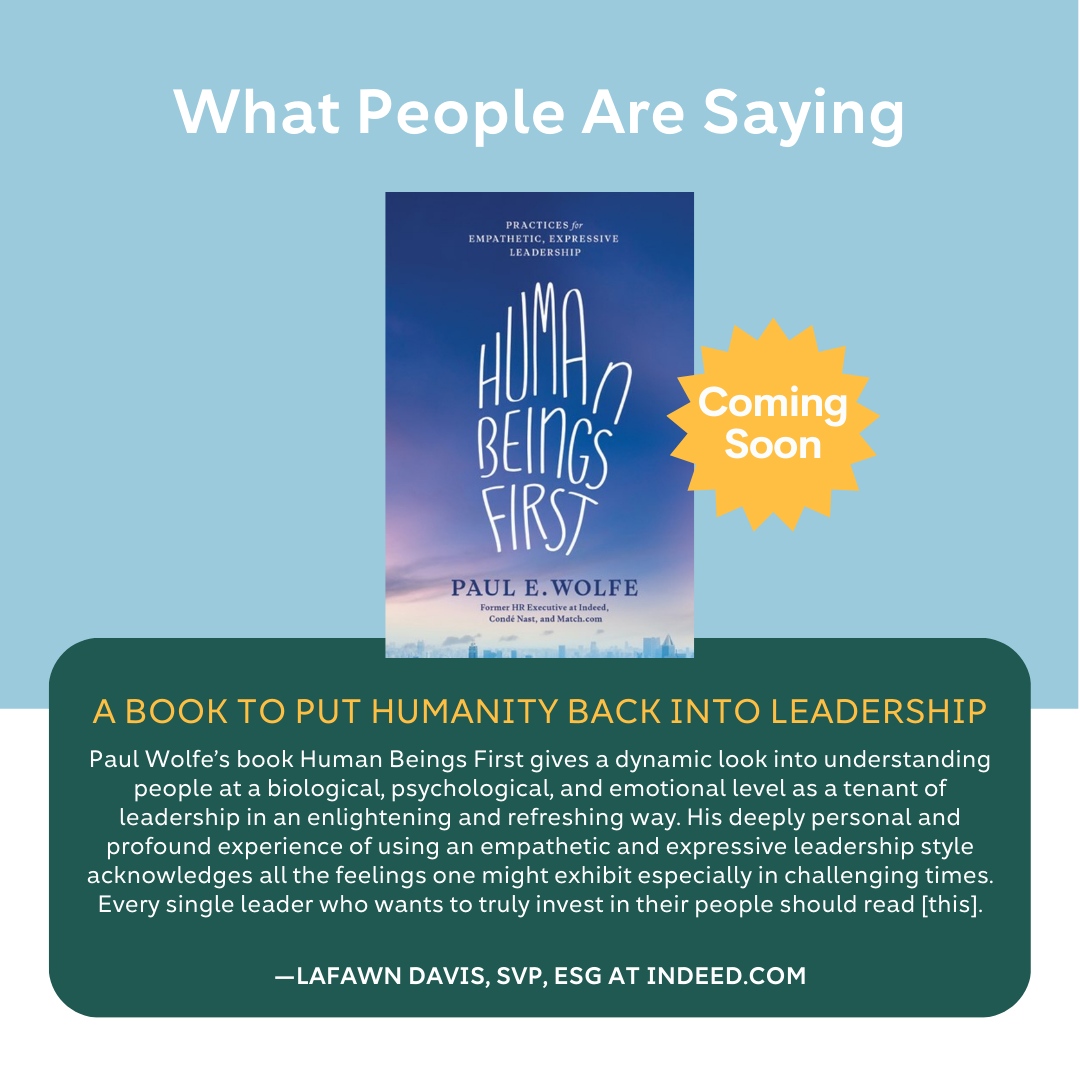 What People Are Saying

PRACTICES for EMPATHETIC, EXPRESSIVE LEADERSHIP

HUMAN BEINGS FIRST

PAUL E. WOLFE

Former HR Executive at Indeed, Condé Nast, and Match.com

Coming Soon

A BOOK TO PUT HUMANITY BACK INTO LEADERSHIP

Paul Wolfe's book Human Beings First gives a dynamic look into understanding people at a biological, psychological, and emotional level as a tenant of leadership in an enlightening and refreshing way. His deeply personal and profound experience of using an empathetic and expressive leadership style acknowledges all the feelings one might exhibit especially in challenging times. Every single leader who wants to truly invest in their people should read [this].

—LAFAWN DAVIS, SVP, ESG AT INDEED.COM